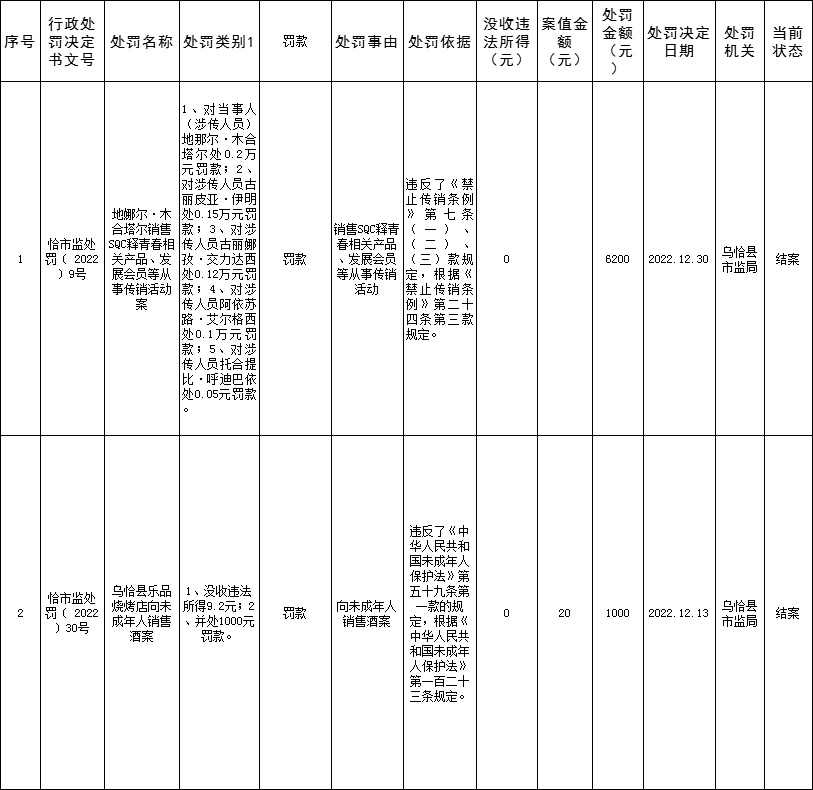 | 序号 | 行政处罚决定书文号 | 处罚名称 | 处罚类别1 | 罚款 | 处罚事由 | 处罚依据 | 没收违法所得（元） | 案值金额（元） | 处罚金额（元） | 处罚决定日期 | 处罚机关 | 当前状态 |
|---|---|---|---|---|---|---|---|---|---|---|---|---|
| 1 | 恰市监处罚（2022）9号 | 地娜尔·木合塔尔销售SQC释青春相关产品、发展会员等从事传销活动案 | 1、对当事人（涉传人员）地那尔·木合塔尔处0.2万元罚款；2、对涉传人员古丽皮亚·伊明处0.15万元罚款；3、对涉传人员古丽娜孜·交力达西处0.12万元罚款；4、对涉传人员阿依苏路·艾尔格西处0.1万元罚款；5、对涉传人员托合提比·呼迪巴依处0.05元罚款。 | 罚款 | 销售SQC释青春相关产品、发展会员等从事传销活动 | 违反了《禁止传销条例》第七条（一）、（二）、（三）款规定，根据《禁止传销条例》第二十四条第三款规定。 | 0 |  | 6200 | 2022.12.30 | 乌恰县市监局 | 结案 |
| 2 | 恰市监处罚（2022）30号 | 乌恰县乐品烧烤店向未成年人销售酒案 | 1、没收违法所得9.2元；2、并处1000元罚款。 | 罚款 | 向未成年人销售酒案 | 违反了《中华人民共和国未成年人保护法》第五十九条第一款的规定，根据《中华人民共和国未成年人保护法》第一百二十三条规定。 | 0 | 20 | 1000 | 2022.12.13 | 乌恰县市监局 | 结案 |